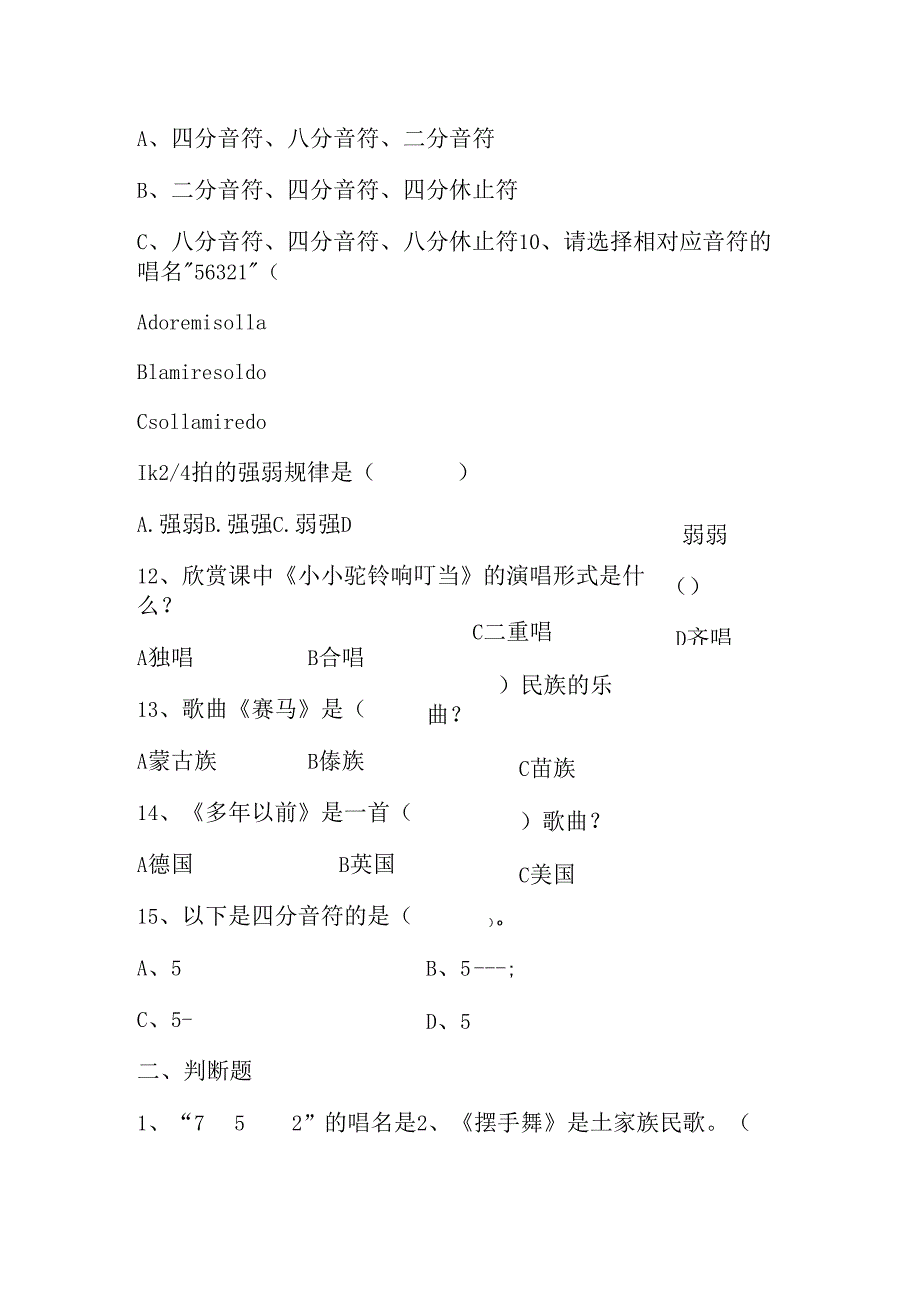 A、四分音符、八分音符、二分音符

B、二分音符、四分音符、四分休止符

C、八分音符、四分音符、八分休止符10、请选择相对应音符的唱名"56321"（

Adoremisolla

Blamiresoldo

Csollamiredo

Ik2/4拍的强弱规律是（　　）

A.强弱B.强强C.弱强D

弱弱

12、欣赏课中《小小驼铃响叮当》的演唱形式是什么？

()

A独唱　　B合唱

C二重唱

D齐唱

13、歌曲《赛马》是（

）民族的乐曲？

A蒙古族　　B傣族

C苗族

14、《多年以前》是一首（

）歌曲？

A德国　　B英国

C美国

15、以下是四分音符的是（　　）。

A、5　　B、5---;

C、5-　　D、5

二、判断题

1、“7　5　2”的唱名是2、《摆手舞》是土家族民歌。（